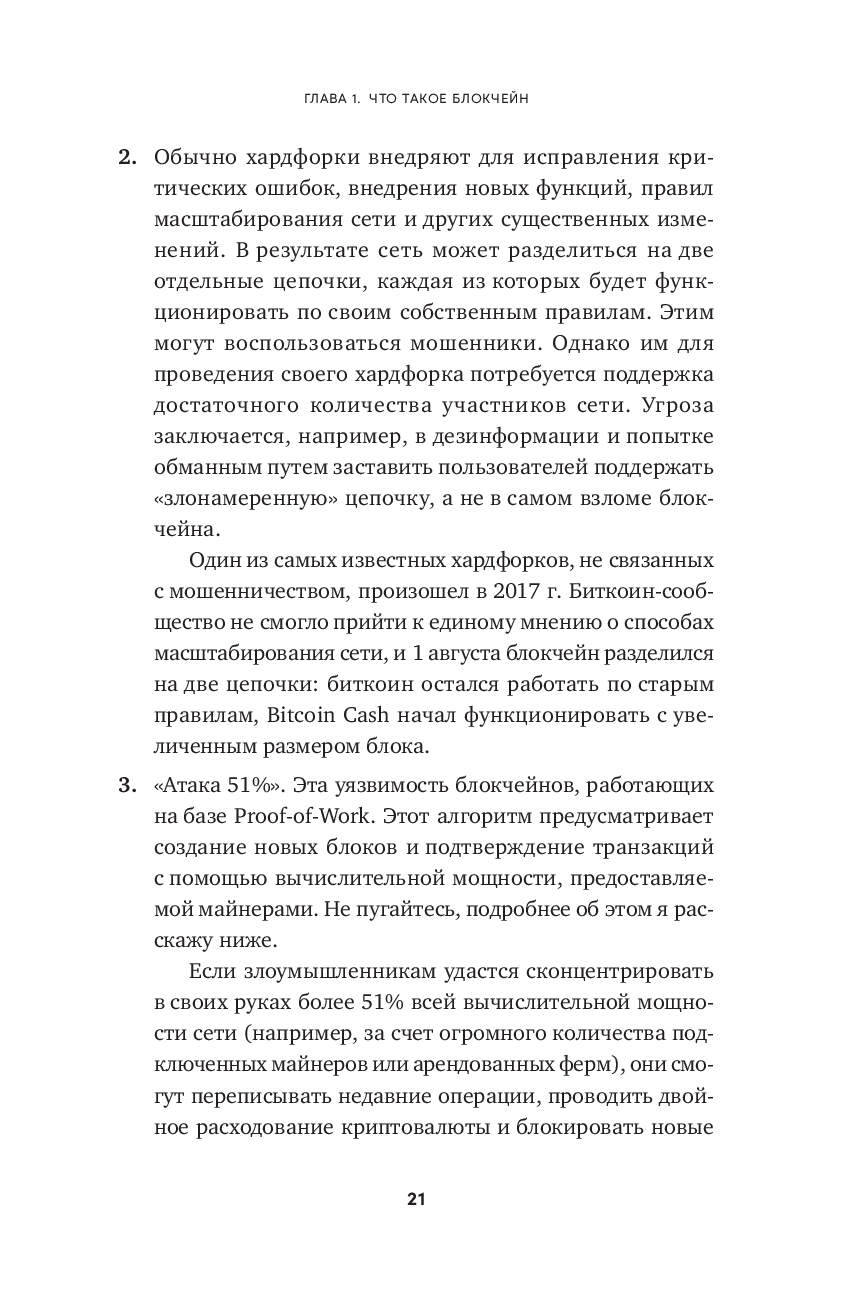 ГЛАВА 1. ЧТО ТАКОЕ БЛОКЧЕЙН

2. Обычно хардфорки внедряют для исправления критических ошибок, внедрения новых функций, правил масштабирования сети и других существенных изменений. В результате сеть может разделиться на две отдельные цепочки, каждая из которых будет функционировать по своим собственным правилам. Этим могут воспользоваться мошенники. Однако им для проведения своего хардфорка потребуется поддержка достаточного количества участников сети. Угроза заключается, например, в дезинформации и попытке обманным путем заставить пользователей поддержать «злонамеренную» цепочку, а не в самом взломе блокчейна.

Один из самых известных хардфорков, не связанных с мошенничеством, произошел в 2017 г. Биткоин-сообщество не смогло прийти к единому мнению о способах масштабирования сети, и 1 августа блокчейн разделился на две цепочки: биткоин остался работать по старым правилам, Bitcoin Cash начал функционировать с увеличенным размером блока.

3. «Атака 51%». Эта уязвимость блокчейнов, работающих на базе Proof-of-Work. Этот алгоритм предусматривает создание новых блоков и подтверждение транзакций с помощью вычислительной мощности, предоставляемой майнерами. Не пугайтесь, подробнее об этом я расскажу ниже.

Если злоумышленникам удастся сконцентрировать в своих руках более 51% всей вычислительной мощности сети (например, за счет огромного количества подключенных майнеров или арендованных ферм), они смогут переписывать недавние операции, проводить двойное расходование криптовалюты и блокировать новые

21